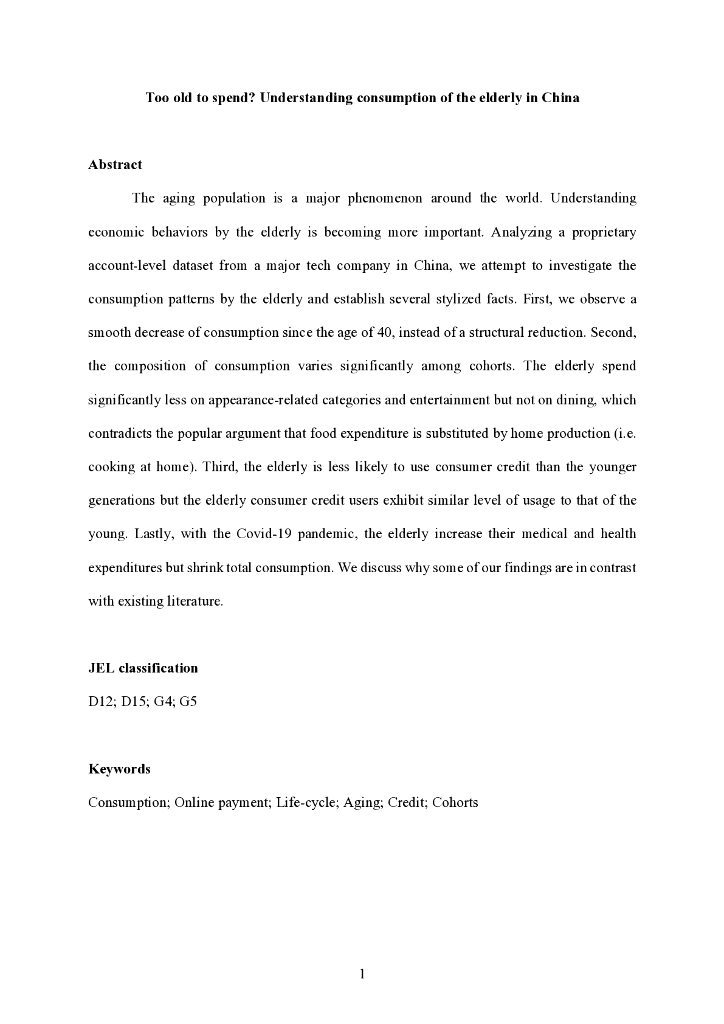 Too old to spend? Understanding consumption of the elderly in China

Abstract

The aging population is a major phenomenon around the world. Understanding economic behaviors by the elderly is becoming more important. Analyzing a proprietary account-level dataset from a major tech company in China, we attempt to investigate the consumption patterns by the elderly and establish several stylized facts. First, we observe a smooth decrease of consumption since the age of 40, instead of a structural reduction. Second, the composition of consumption varies significantly among cohorts. The elderly spend significantly less on appearance-related categories and entertainment but not on dining, which contradicts the popular argument that food expenditure is substituted by home production (i.e. cooking at home). Third, the elderly is less likely to use consumer credit than the younger generations but the elderly consumer credit users exhibit similar level of usage to that of the young. Lastly, with the Covid-19 pandemic, the elderly increase their medical and health expenditures but shrink total consumption. We discuss why some of our findings are in contrast with existing literature.

JEL classification

D12; D15; G4; G5

Keywords

Consumption; Online payment; Life-cycle; Aging; Credit; Cohorts

1